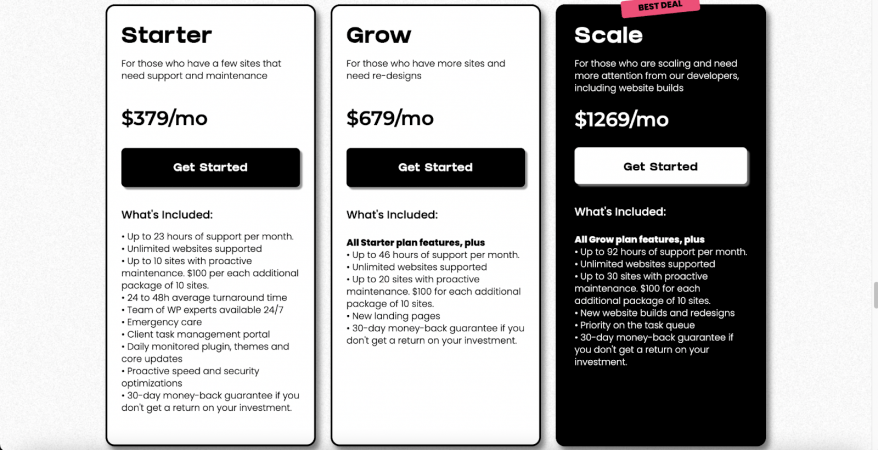 Starter

For those who have a few sites that need support and maintenance

$379/mo

Get Started

What's Included:

• Up to 23 hours of support per month.
• Unlimited websites supported
• Up to 10 sites with proactive maintenance. $100 per each additional package of 10 sites.
• 24 to 48h average turnaround time
• Team of WP experts available 24/7
• Emergency care
• Client task management portal
• Daily monitored plugin, themes and core updates
• Proactive speed and security optimizations
• 30-day money-back guarantee if you don't get a return on your investment.

Grow

For those who have more sites and need re-designs

$679/mo

Get Started

What's Included:

All Starter plan features, plus
• Up to 46 hours of support per month.
• Unlimited websites supported
• Up to 20 sites with proactive maintenance. $100 for each additional package of 10 sites.
• New landing pages
• 30-day money-back guarantee if you don't get a return on your investment.

BEST DEAL

Scale

For those who are scaling and need more attention from our developers, including website builds

$1269/mo

Get Started

What's Included:

All Grow plan features, plus
• Up to 92 hours of support per month.
• Unlimited websites supported
• Up to 30 sites with proactive maintenance. $100 for each additional package of 10 sites.
• New website builds and redesigns
• Priority on the task queue
• 30-day money-back guarantee if you don't get a return on your investment.